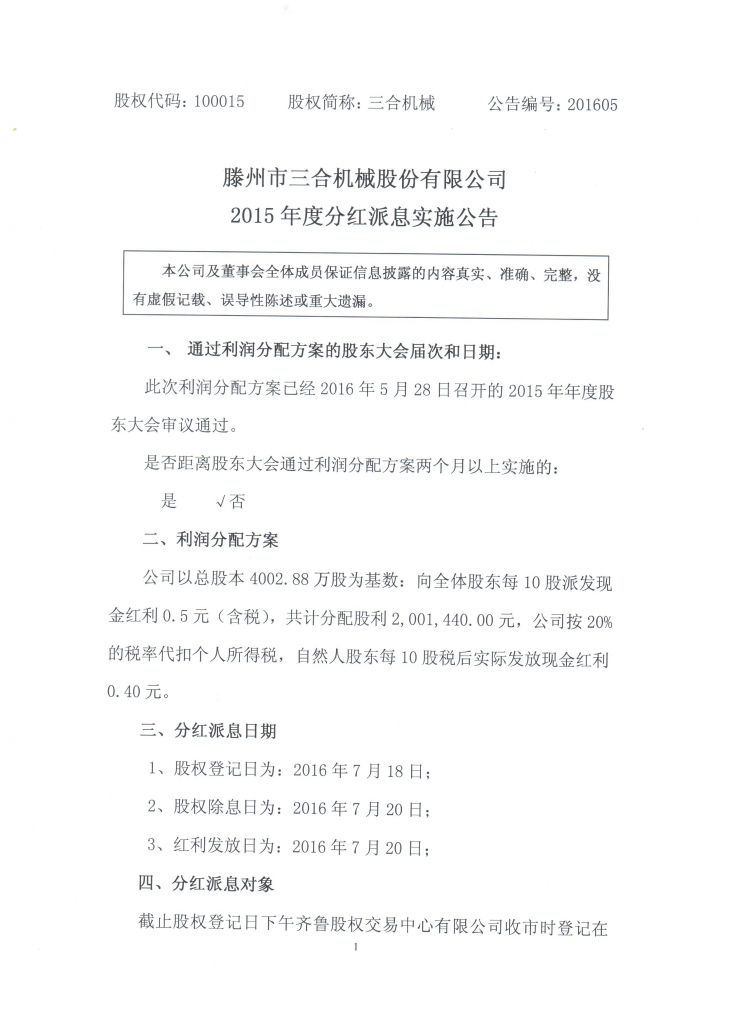 股权代码：100015　　股权简称：三合机械　　公告编号：201605

滕州市三合机械股份有限公司
2015 年度分红派息实施公告

本公司及董事会全体成员保证信息披露的内容真实、准确、完整，没有虚假记载、误导性陈述或重大遗漏。

一、 通过利润分配方案的股东大会届次和日期：

此次利润分配方案已经 2016 年 5 月 28 日召开的 2015 年年度股东大会审议通过。

是否距离股东大会通过利润分配方案两个月以上实施的：

是　　√否

二、利润分配方案

公司以总股本 4002.88 万股为基数：向全体股东每 10 股派发现金红利 0.5 元（含税），共计分配股利 2,001,440.00 元，公司按 20% 的税率代扣个人所得税，自然人股东每 10 股税后实际发放现金红利 0.40 元。

三、分红派息日期

1、股权登记日为：2016 年 7 月 18 日；

2、股权除息日为：2016 年 7 月 20 日；

3、红利发放日为：2016 年 7 月 20 日；

四、分红派息对象

截止股权登记日下午齐鲁股权交易中心有限公司收市时登记在

1